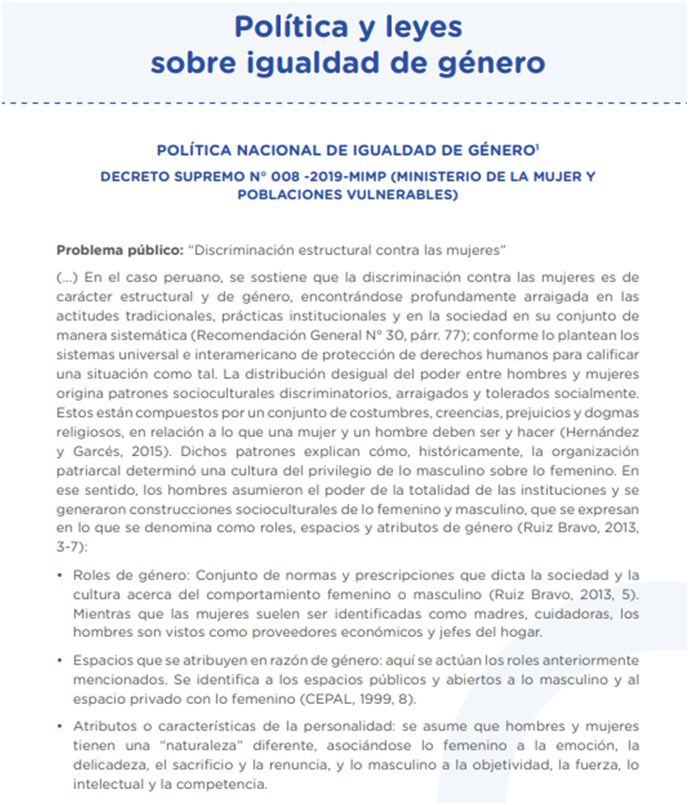 Política y leyes sobre igualdad de género

POLÍTICA NACIONAL DE IGUALDAD DE GÉNERO$^1$

DECRETO SUPREMO N° 008 -2019-MIMP (MINISTERIO DE LA MUJER Y POBLACIONES VULNERABLES)

Problema público: "Discriminación estructural contra las mujeres"

(...) En el caso peruano, se sostiene que la discriminación contra las mujeres es de carácter estructural y de género, encontrándose profundamente arraigada en las actitudes tradicionales, prácticas institucionales y en la sociedad en su conjunto de manera sistemática (Recomendación General N° 30, párr. 77); conforme lo plantean los sistemas universal e interamericano de protección de derechos humanos para calificar una situación como tal. La distribución desigual del poder entre hombres y mujeres origina patrones socioculturales discriminatorios, arraigados y tolerados socialmente. Estos están compuestos por un conjunto de costumbres, creencias, prejuicios y dogmas religiosos, en relación a lo que una mujer y un hombre deben ser y hacer (Hernández y Garcés, 2015). Dichos patrones explican cómo, históricamente, la organización patriarcal determinó una cultura del privilegio de lo masculino sobre lo femenino. En ese sentido, los hombres asumieron el poder de la totalidad de las instituciones y se generaron construcciones socioculturales de lo femenino y masculino, que se expresan en lo que se denomina como roles, espacios y atributos de género (Ruiz Bravo, 2013, 3-7):

• Roles de género: Conjunto de normas y prescripciones que dicta la sociedad y la cultura acerca del comportamiento femenino o masculino (Ruiz Bravo, 2013, 5). Mientras que las mujeres suelen ser identificadas como madres, cuidadoras, los hombres son vistos como proveedores económicos y jefes del hogar.

• Espacios que se atribuyen en razón de género: aquí se actúan los roles anteriormente mencionados. Se identifica a los espacios públicos y abiertos a lo masculino y al espacio privado con lo femenino (CEPAL, 1999, 8).

• Atributos o características de la personalidad: se asume que hombres y mujeres tienen una "naturaleza" diferente, asociándose lo femenino a la emoción, la delicadeza, el sacrificio y la renuncia, y lo masculino a la objetividad, la fuerza, lo intelectual y la competencia.